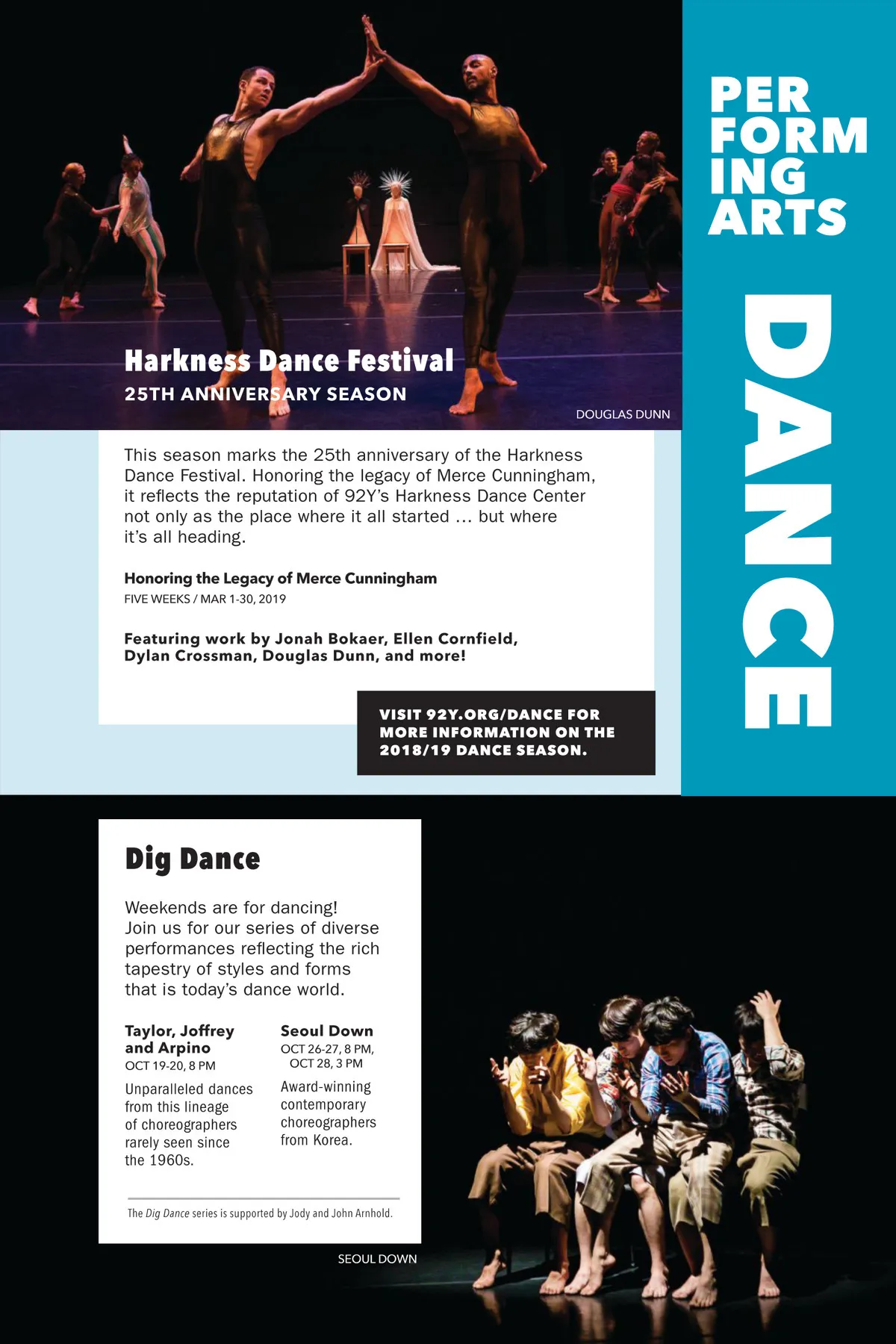 PER
FORM
ING
ARTS

DANCE

Harkness Dance Festival
25TH ANNIVERSARY SEASON

DOUGLAS DUNN

This season marks the 25th anniversary of the Harkness Dance Festival. Honoring the legacy of Merce Cunningham, it reflects the reputation of 92Y's Harkness Dance Center not only as the place where it all started … but where it's all heading.

Honoring the Legacy of Merce Cunningham
FIVE WEEKS / MAR 1-30, 2019

Featuring work by Jonah Bokaer, Ellen Cornfield, Dylan Crossman, Douglas Dunn, and more!

VISIT 92Y.ORG/DANCE FOR MORE INFORMATION ON THE 2018/19 DANCE SEASON.

Dig Dance

Weekends are for dancing! Join us for our series of diverse performances reflecting the rich tapestry of styles and forms that is today's dance world.

Taylor, Joffrey and Arpino
OCT 19-20, 8 PM
Unparalleled dances from this lineage of choreographers rarely seen since the 1960s.

Seoul Down
OCT 26-27, 8 PM, OCT 28, 3 PM
Award-winning contemporary choreographers from Korea.

The Dig Dance series is supported by Jody and John Arnhold.

SEOUL DOWN